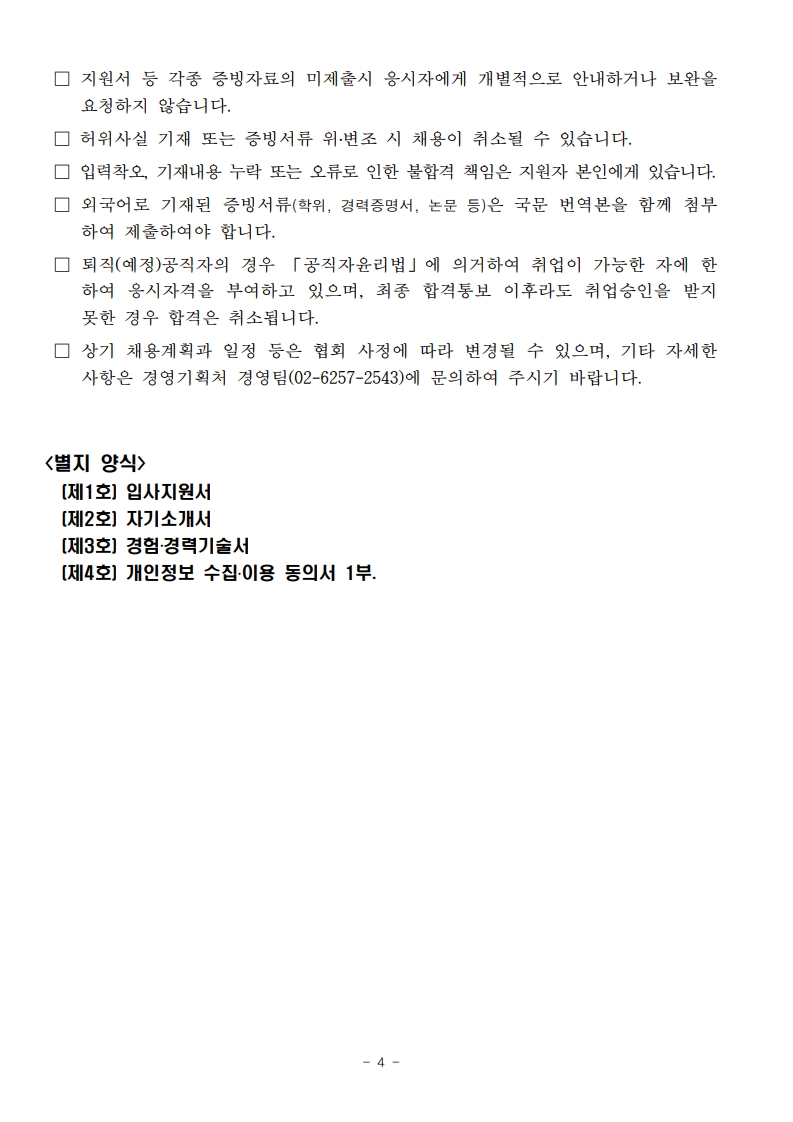 □ 지원서 등 각종 증빙자료의 미제출시 응시자에게 개별적으로 안내하거나 보완을 요청하지 않습니다.

□ 허위사실 기재 또는 증빙서류 위·변조 시 채용이 취소될 수 있습니다.

□ 입력착오, 기재내용 누락 또는 오류로 인한 불합격 책임은 지원자 본인에게 있습니다.

□ 외국어로 기재된 증빙서류(학위, 경력증명서, 논문 등)은 국문 번역본을 함께 첨부하여 제출하여야 합니다.

□ 퇴직(예정)공직자의 경우 「공직자윤리법」에 의거하여 취업이 가능한 자에 한하여 응시자격을 부여하고 있으며, 최종 합격통보 이후라도 취업승인을 받지 못한 경우 합격은 취소됩니다.

□ 상기 채용계획과 일정 등은 협회 사정에 따라 변경될 수 있으며, 기타 자세한 사항은 경영기획처 경영팀(02-6257-2543)에 문의하여 주시기 바랍니다.

<별지 양식>
[제1호] 입사지원서
[제2호] 자기소개서
[제3호] 경험·경력기술서
[제4호] 개인정보 수집·이용 동의서 1부.

- 4 -